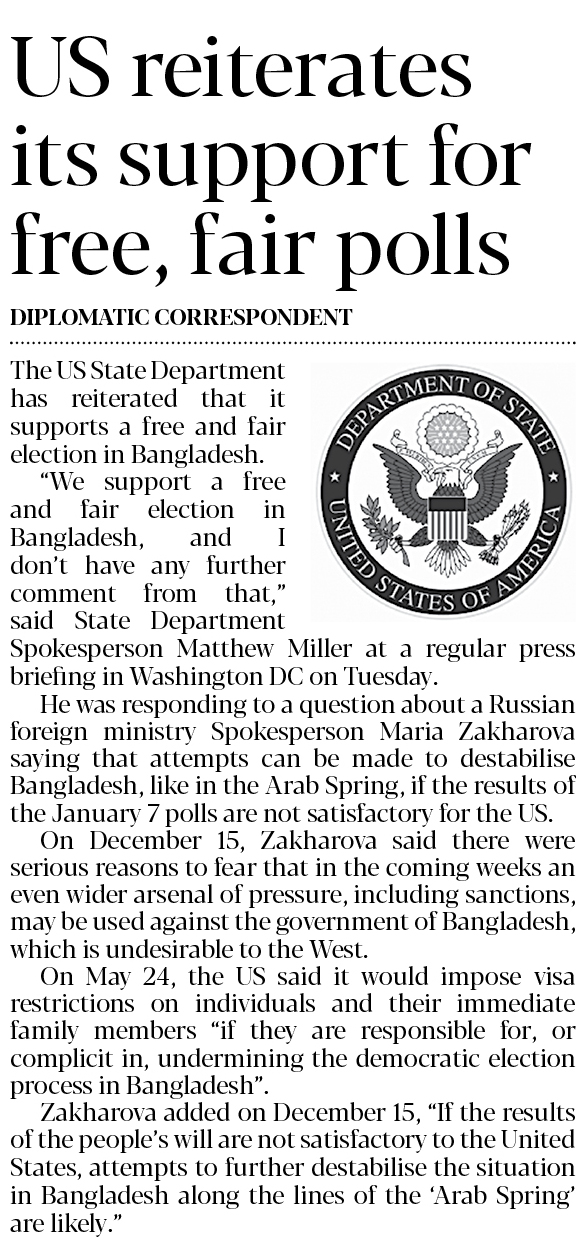 US reiterates its support for free, fair polls

DIPLOMATIC CORRESPONDENT

The US State Department has reiterated that it supports a free and fair election in Bangladesh.

"We support a free and fair election in Bangladesh, and I don't have any further comment from that," said State Department Spokesperson Matthew Miller at a regular press briefing in Washington DC on Tuesday.

He was responding to a question about a Russian foreign ministry Spokesperson Maria Zakharova saying that attempts can be made to destabilise Bangladesh, like in the Arab Spring, if the results of the January 7 polls are not satisfactory for the US.

On December 15, Zakharova said there were serious reasons to fear that in the coming weeks an even wider arsenal of pressure, including sanctions, may be used against the government of Bangladesh, which is undesirable to the West.

On May 24, the US said it would impose visa restrictions on individuals and their immediate family members "if they are responsible for, or complicit in, undermining the democratic election process in Bangladesh".

Zakharova added on December 15, "If the results of the people's will are not satisfactory to the United States, attempts to further destabilise the situation in Bangladesh along the lines of the 'Arab Spring' are likely."

DEPARTMENT OF STATE
UNITED STATES OF AMERICA